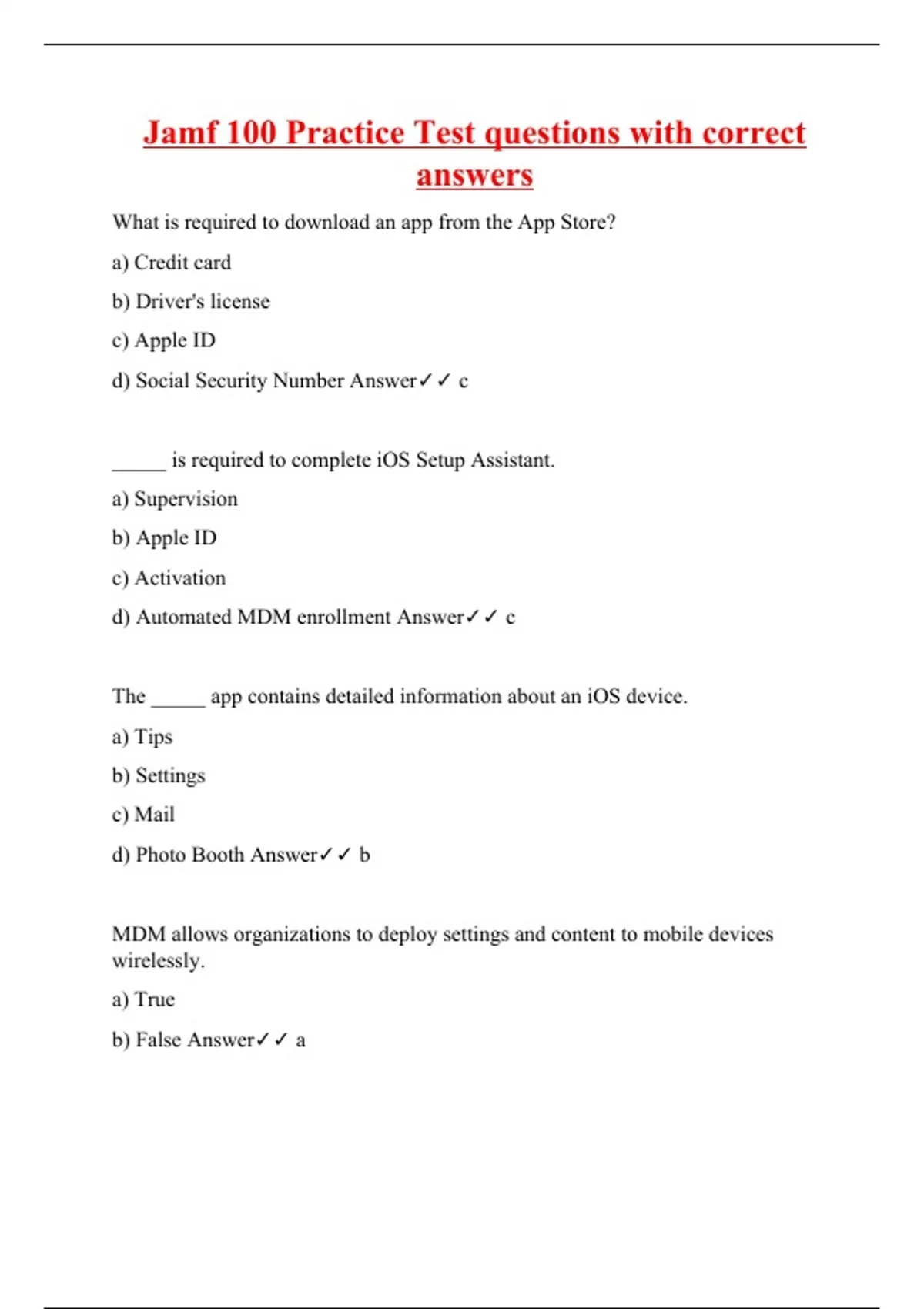 Jamf 100 Practice Test questions with correct answers

What is required to download an app from the App Store?

a) Credit card

b) Driver's license

c) Apple ID

d) Social Security Number Answer✓✓ c

_____ is required to complete iOS Setup Assistant.

a) Supervision

b) Apple ID

c) Activation

d) Automated MDM enrollment Answer✓✓ c

The _____ app contains detailed information about an iOS device.

a) Tips

b) Settings

c) Mail

d) Photo Booth Answer✓✓ b

MDM allows organizations to deploy settings and content to mobile devices wirelessly.

a) True

b) False Answer✓✓ a